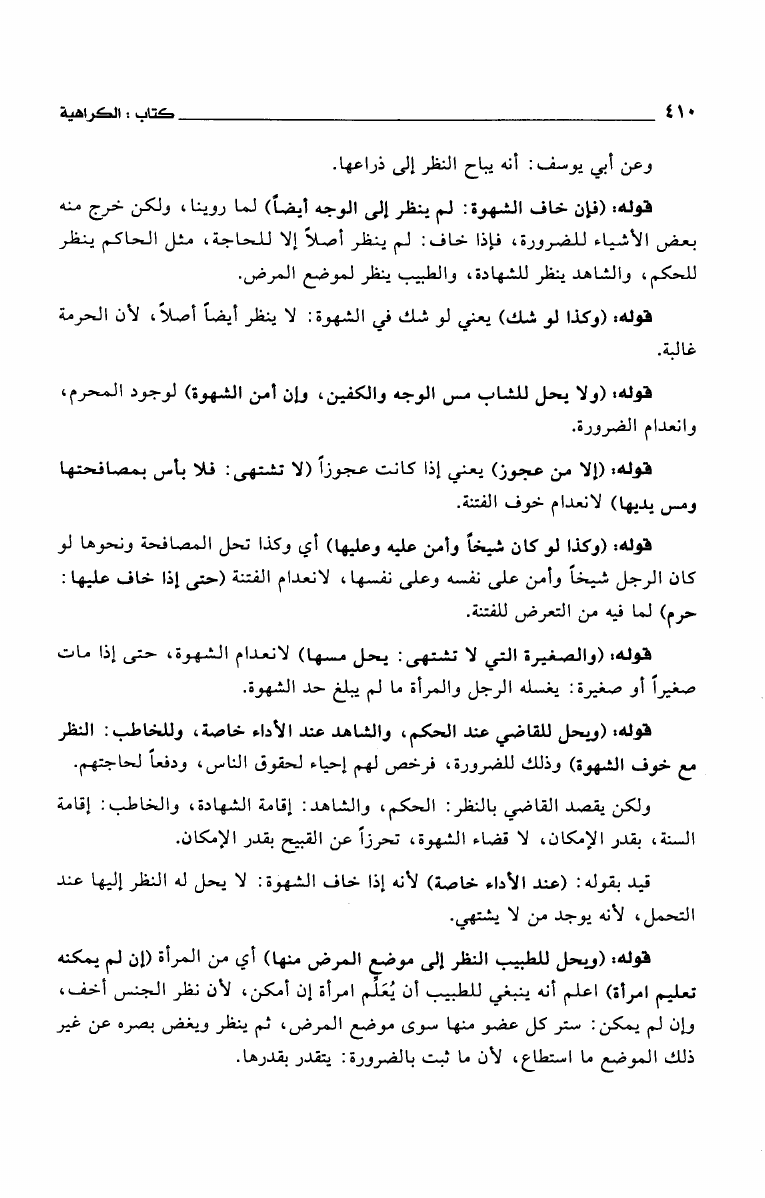 ٤١٠ كتاب : الكراهية

وعن أبي يوسف: أنه يباح النظر إلى ذراعها.

قوله: (فإن خاف الشهوة: لم ينظر إلى الوجه أيضاً) لما روينا، ولكن خرج منه بعض الأشياء للضرورة، فإذا خاف: لم ينظر أصلاً إلا للحاجة، مثل الحاكم ينظر للحكم، والشاهد ينظر للشهادة، والطبيب ينظر لموضع المرض.

قوله: (وكذا لو شك) يعني لو شك في الشهوة: لا ينظر أيضاً أصلاً، لأن الحرمة غالبة.

قوله: (ولا يحل للشاب مس الوجه والكفين، وإن أمن الشهوة) لوجود المحرم، وانعدام الضرورة.

قوله: (إلا من عجوز) يعني إذا كانت عجوزاً (لا تشتهى: فلا بأس بمصافحتها ومس يديها) لانعدام خوف الفتنة.

قوله: (وكذا لو كان شيخاً وأمن عليه وعليها) أي وكذا تحل المصافحة ونحوها لو كان الرجل شيخاً وأمن على نفسه وعلى نفسها، لانعدام الفتنة (حتى إذا خاف عليها: حرم) لما فيه من التعرض للفتنة.

قوله: (والصغيرة التي لا تشتهى: يحل مسها) لانعدام الشهوة، حتى إذا مات صغيراً أو صغيرة: يغسله الرجل والمرأة ما لم يبلغ حد الشهوة.

قوله: (ويحل للقاضي عند الحكم، والشاهد عند الأداء خاصة، وللخاطب: النظر مع خوف الشهوة) وذلك للضرورة، فرخص لهم إحياء لحقوق الناس، ودفعاً لحاجتهم.

ولكن يقصد القاضي بالنظر: الحكم، والشاهد: إقامة الشهادة، والخاطب: إقامة السنة، بقدر الإمكان، لا قضاء الشهوة، تحرزاً عن القبيح بقدر الإمكان.

قيد بقوله: (عند الأداء خاصة) لأنه إذا خاف الشهوة: لا يحل له النظر إليها عند التحمل، لأنه يوجد من لا يشتهي.

قوله: (ويحل للطبيب النظر إلى موضع المرض منها) أي من المرأة (إن لم يمكنه تعليم امرأة) اعلم أنه ينبغي للطبيب أن يُعَلِّم امرأة إن أمكن، لأن نظر الجنس أخف، وإن لم يمكن: ستر كل عضو منها سوى موضع المرض، ثم ينظر ويغض بصره عن غير ذلك الموضع ما استطاع، لأن ما ثبت بالضرورة: يتقدر بقدرها.